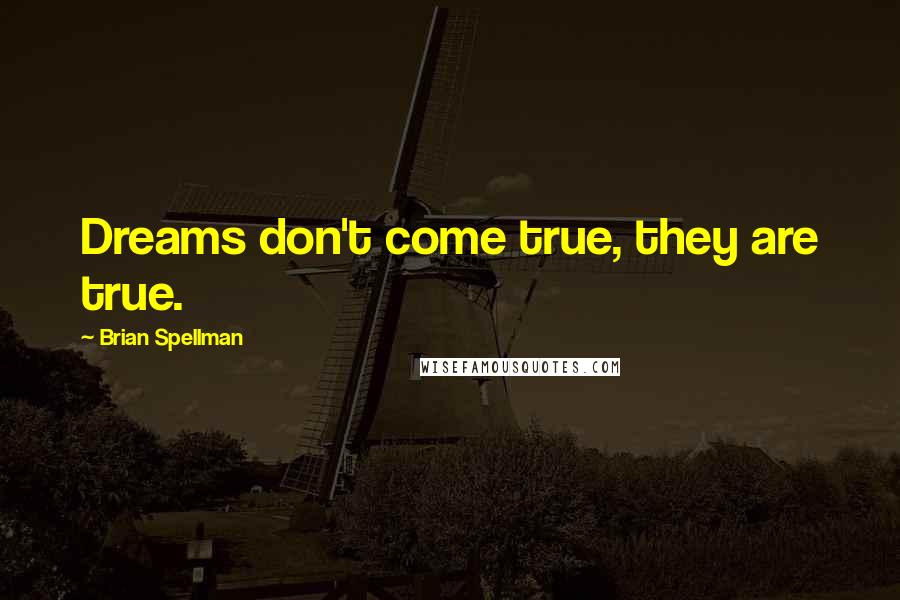 Dreams don't come true, they are true.

~ Brian Spellman

WISEFAMOUSQUOTES.COM